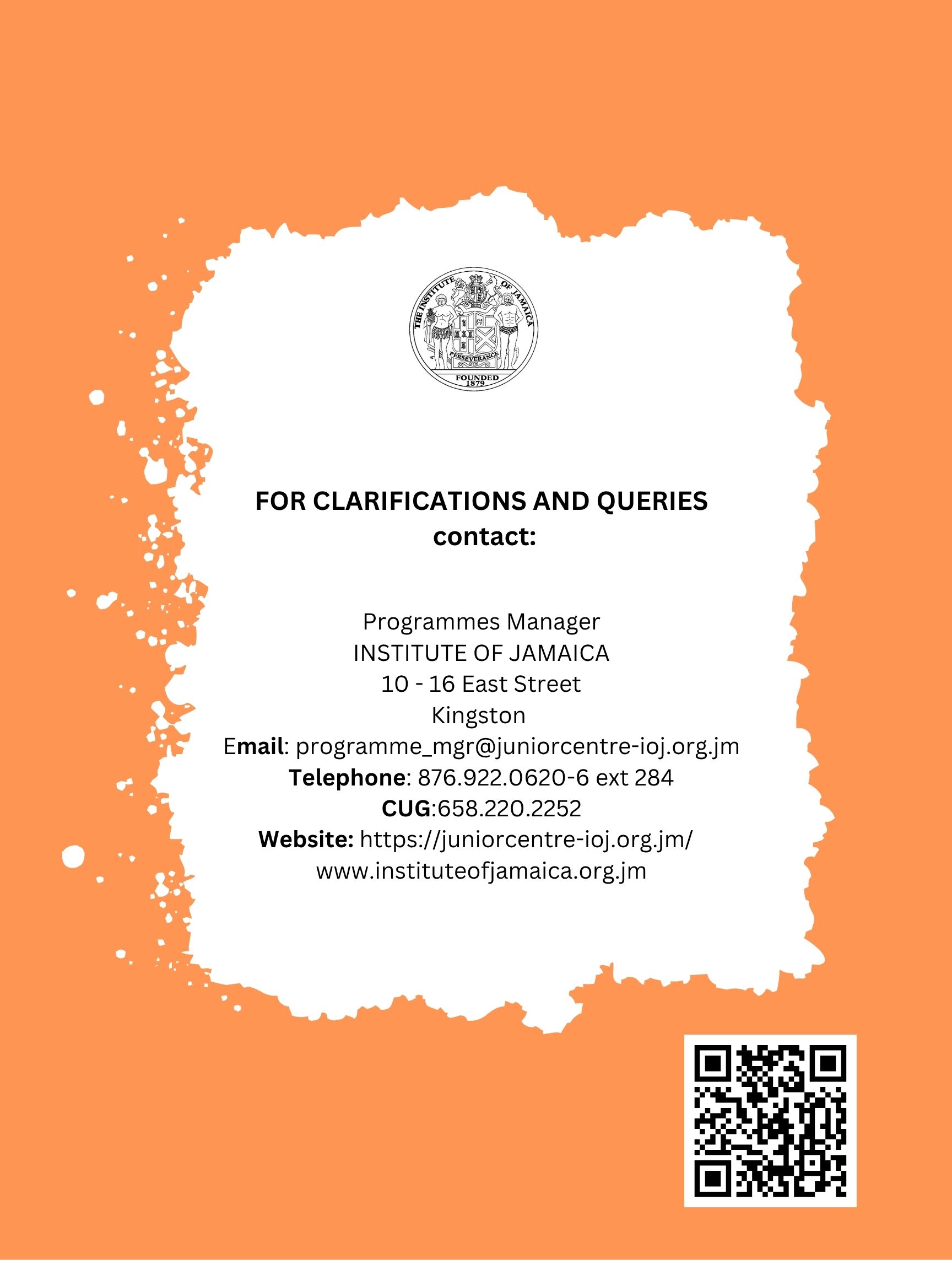 THE INSTITUTE OF JAMAICA
PERSEVERANCE
FOUNDED 1879

FOR CLARIFICATIONS AND QUERIES contact:

Programmes Manager
INSTITUTE OF JAMAICA
10 - 16 East Street
Kingston
Email: programme_mgr@juniorcentre-ioj.org.jm
Telephone: 876.922.0620-6 ext 284
CUG:658.220.2252
Website: https://juniorcentre-ioj.org.jm/
www.instituteofjamaica.org.jm